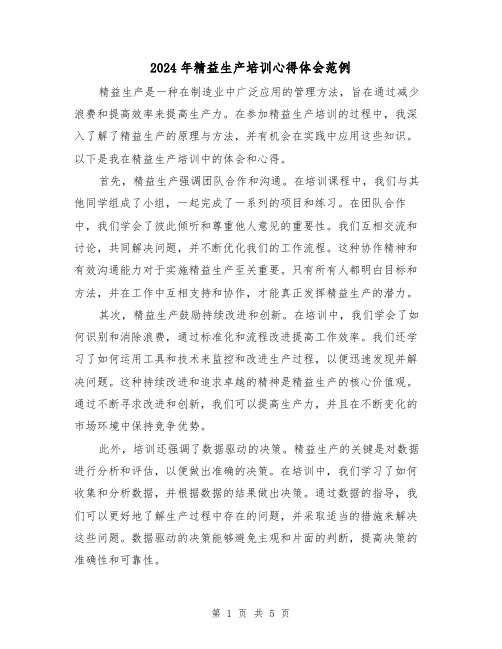 2024年精益生产培训心得体会范例

精益生产是一种在制造业中广泛应用的管理方法，旨在通过减少浪费和提高效率来提高生产力。在参加精益生产培训的过程中，我深入了解了精益生产的原理与方法，并有机会在实践中应用这些知识。以下是我在精益生产培训中的体会和心得。

首先，精益生产强调团队合作和沟通。在培训课程中，我们与其他同学组成了小组，一起完成了一系列的项目和练习。在团队合作中，我们学会了彼此倾听和尊重他人意见的重要性。我们互相交流和讨论，共同解决问题，并不断优化我们的工作流程。这种协作精神和有效沟通能力对于实施精益生产至关重要。只有所有人都明白目标和方法，并在工作中互相支持和协作，才能真正发挥精益生产的潜力。

其次，精益生产鼓励持续改进和创新。在培训中，我们学会了如何识别和消除浪费，通过标准化和流程改进提高工作效率。我们还学习了如何运用工具和技术来监控和改进生产过程，以便迅速发现并解决问题。这种持续改进和追求卓越的精神是精益生产的核心价值观。通过不断寻求改进和创新，我们可以提高生产力，并且在不断变化的市场环境中保持竞争优势。

此外，培训还强调了数据驱动的决策。精益生产的关键是对数据进行分析和评估，以便做出准确的决策。在培训中，我们学习了如何收集和分析数据，并根据数据的结果做出决策。通过数据的指导，我们可以更好地了解生产过程中存在的问题，并采取适当的措施来解决这些问题。数据驱动的决策能够避免主观和片面的判断，提高决策的准确性和可靠性。

第 1 页 共 5 页